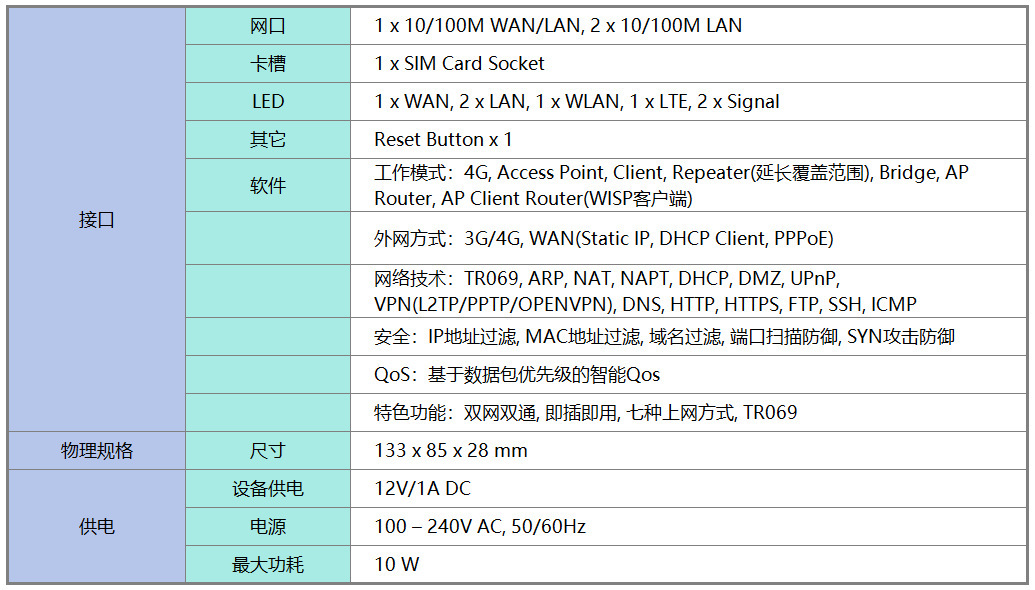 | 接口 | 网口 | 1 x 10/100M WAN/LAN, 2 x 10/100M LAN |
|---|---|---|
| | 卡槽 | 1 x SIM Card Socket |
| | LED | 1 x WAN, 2 x LAN, 1 x WLAN, 1 x LTE, 2 x Signal |
| | 其它 | Reset Button x 1 |
| | 软件 | 工作模式：4G, Access Point, Client, Repeater(延长覆盖范围), Bridge, AP Router, AP Client Router(WISP客户端) |
| | | 外网方式：3G/4G, WAN(Static IP, DHCP Client, PPPoE) |
| | | 网络技术：TR069, ARP, NAT, NAPT, DHCP, DMZ, UPnP, VPN(L2TP/PPTP/OPENVPN), DNS, HTTP, HTTPS, FTP, SSH, ICMP |
| | | 安全：IP地址过滤, MAC地址过滤, 域名过滤, 端口扫描防御, SYN攻击防御 |
| | | QoS：基于数据包优先级的智能Qos |
| | | 特色功能：双网双通, 即插即用, 七种上网方式, TR069 |
| 物理规格 | 尺寸 | 133 x 85 x 28 mm |
| 供电 | 设备供电 | 12V/1A DC |
| | 电源 | 100 – 240V AC, 50/60Hz |
| | 最大功耗 | 10 W |